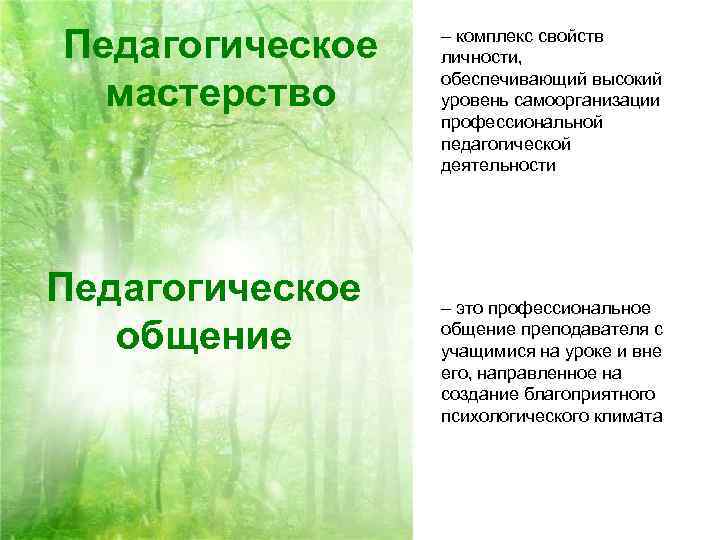 Педагогическое мастерство

– комплекс свойств личности, обеспечивающий высокий уровень самоорганизации профессиональной педагогической деятельности

Педагогическое общение

– это профессиональное общение преподавателя с учащимися на уроке и вне его, направленное на создание благоприятного психологического климата